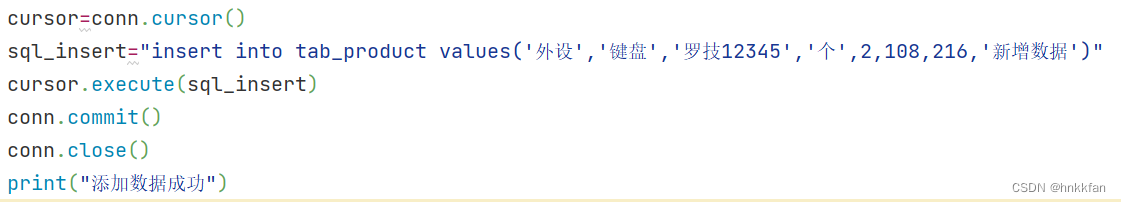 cursor=conn.cursor()
sql_insert="insert into tab_product values('外设','键盘','罗技12345','个',2,108,216,'新增数据')"
cursor.execute(sql_insert)
conn.commit()
conn.close()
print("添加数据成功")

CSDN @hnkkfan